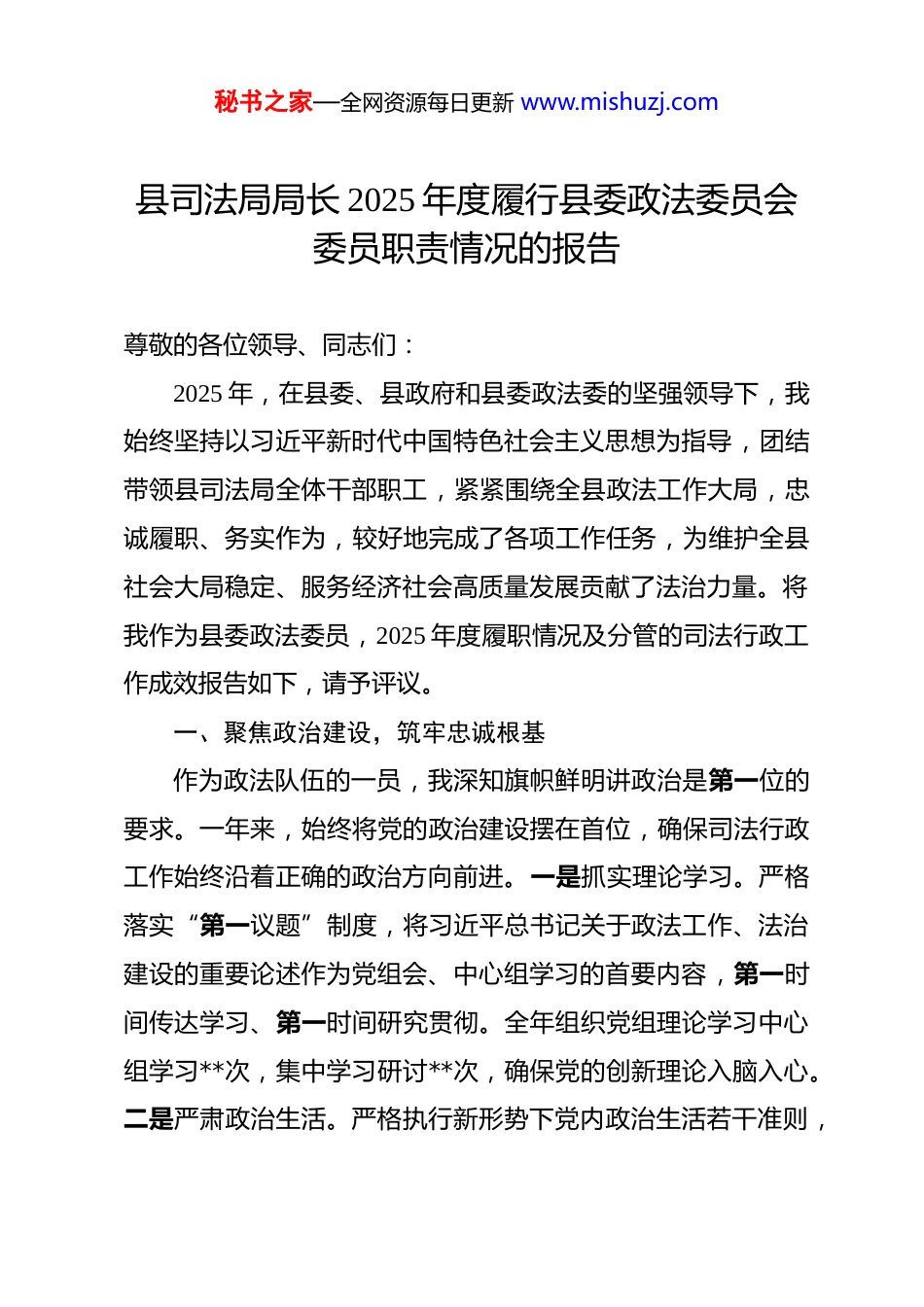 秘书之家—全网资源每日更新 www.mishuzj.com

县司法局局长 2025 年度履行县委政法委员会委员职责情况的报告

尊敬的各位领导、同志们：

2025 年，在县委、县政府和县委政法委的坚强领导下，我始终坚持以习近平新时代中国特色社会主义思想为指导，团结带领县司法局全体干部职工，紧紧围绕全县政法工作大局，忠诚履职、务实作为，较好地完成了各项工作任务，为维护全县社会大局稳定、服务经济社会高质量发展贡献了法治力量。将我作为县委政法委员，2025 年度履职情况及分管的司法行政工作成效报告如下，请予评议。

一、聚焦政治建设，筑牢忠诚根基

作为政法队伍的一员，我深知旗帜鲜明讲政治是第一位的要求。一年来，始终将党的政治建设摆在首位，确保司法行政工作始终沿着正确的政治方向前进。一是抓实理论学习。严格落实“第一议题”制度，将习近平总书记关于政法工作、法治建设的重要论述作为党组会、中心组学习的首要内容，第一时间传达学习、第一时间研究贯彻。全年组织党组理论学习中心组学习**次，集中学习研讨**次，确保党的创新理论入脑入心。二是严肃政治生活。严格执行新形势下党内政治生活若干准则，